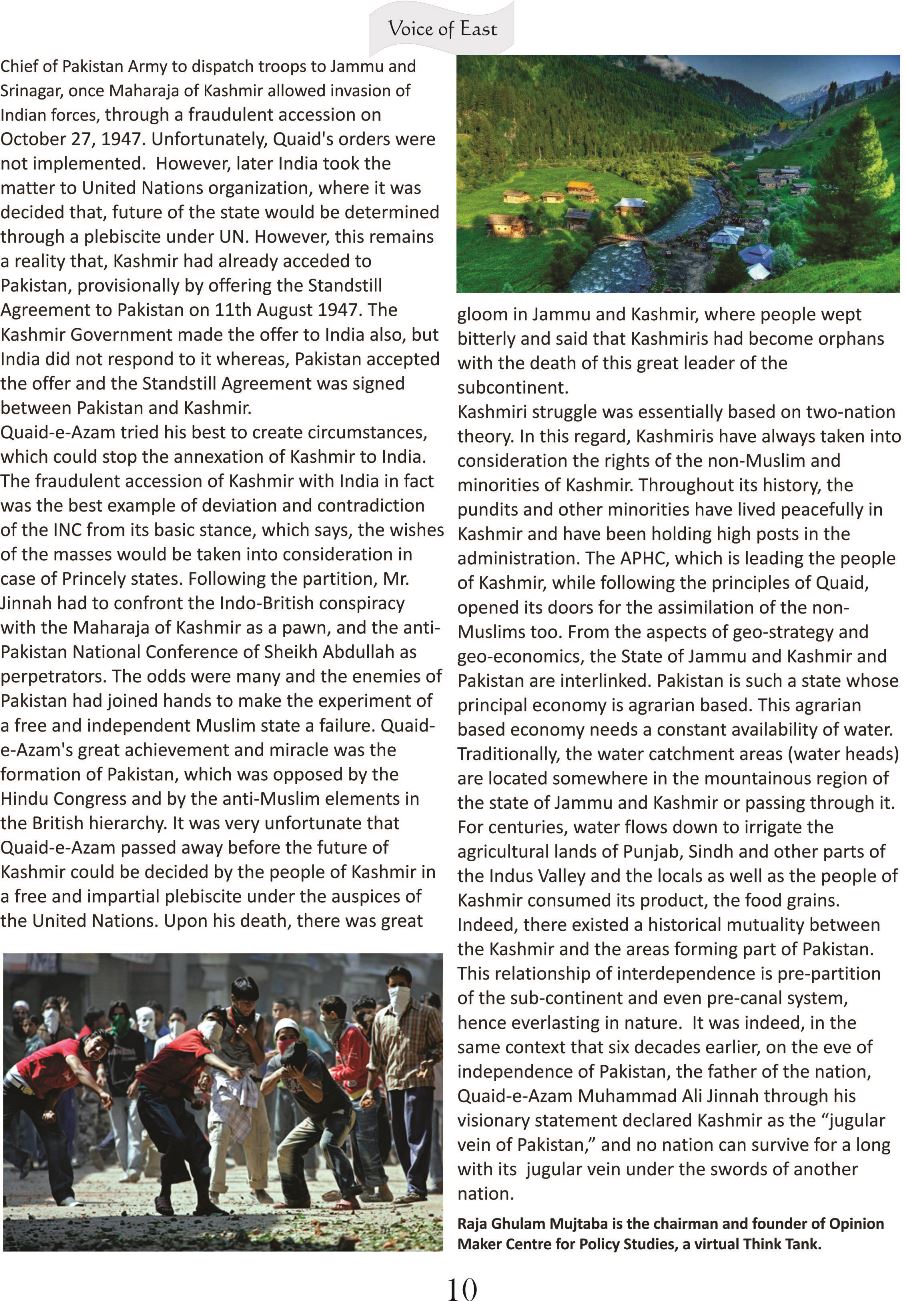 Voice of East

Chief of Pakistan Army to dispatch troops to Jammu and Srinagar, once Maharaja of Kashmir allowed invasion of Indian forces, through a fraudulent accession on October 27, 1947. Unfortunately, Quaid's orders were not implemented. However, later India took the matter to United Nations organization, where it was decided that, future of the state would be determined through a plebiscite under UN. However, this remains a reality that, Kashmir had already acceded to Pakistan, provisionally by offering the Standstill Agreement to Pakistan on 11th August 1947. The Kashmir Government made the offer to India also, but India did not respond to it whereas, Pakistan accepted the offer and the Standstill Agreement was signed between Pakistan and Kashmir.
Quaid-e-Azam tried his best to create circumstances, which could stop the annexation of Kashmir to India. The fraudulent accession of Kashmir with India in fact was the best example of deviation and contradiction of the INC from its basic stance, which says, the wishes of the masses would be taken into consideration in case of Princely states. Following the partition, Mr. Jinnah had to confront the Indo-British conspiracy with the Maharaja of Kashmir as a pawn, and the anti-Pakistan National Conference of Sheikh Abdullah as perpetrators. The odds were many and the enemies of Pakistan had joined hands to make the experiment of a free and independent Muslim state a failure. Quaid-e-Azam's great achievement and miracle was the formation of Pakistan, which was opposed by the Hindu Congress and by the anti-Muslim elements in the British hierarchy. It was very unfortunate that Quaid-e-Azam passed away before the future of Kashmir could be decided by the people of Kashmir in a free and impartial plebiscite under the auspices of the United Nations. Upon his death, there was great gloom in Jammu and Kashmir, where people wept bitterly and said that Kashmiris had become orphans with the death of this great leader of the subcontinent.
Kashmiri struggle was essentially based on two-nation theory. In this regard, Kashmiris have always taken into consideration the rights of the non-Muslim and minorities of Kashmir. Throughout its history, the pundits and other minorities have lived peacefully in Kashmir and have been holding high posts in the administration. The APHC, which is leading the people of Kashmir, while following the principles of Quaid, opened its doors for the assimilation of the non-Muslims too. From the aspects of geo-strategy and geo-economics, the State of Jammu and Kashmir and Pakistan are interlinked. Pakistan is such a state whose principal economy is agrarian based. This agrarian based economy needs a constant availability of water. Traditionally, the water catchment areas (water heads) are located somewhere in the mountainous region of the state of Jammu and Kashmir or passing through it. For centuries, water flows down to irrigate the agricultural lands of Punjab, Sindh and other parts of the Indus Valley and the locals as well as the people of Kashmir consumed its product, the food grains. Indeed, there existed a historical mutuality between the Kashmir and the areas forming part of Pakistan. This relationship of interdependence is pre-partition of the sub-continent and even pre-canal system, hence everlasting in nature. It was indeed, in the same context that six decades earlier, on the eve of independence of Pakistan, the father of the nation, Quaid-e-Azam Muhammad Ali Jinnah through his visionary statement declared Kashmir as the “jugular vein of Pakistan,” and no nation can survive for a long with its jugular vein under the swords of another nation.

Raja Ghulam Mujtaba is the chairman and founder of Opinion Maker Centre for Policy Studies, a virtual Think Tank.

10